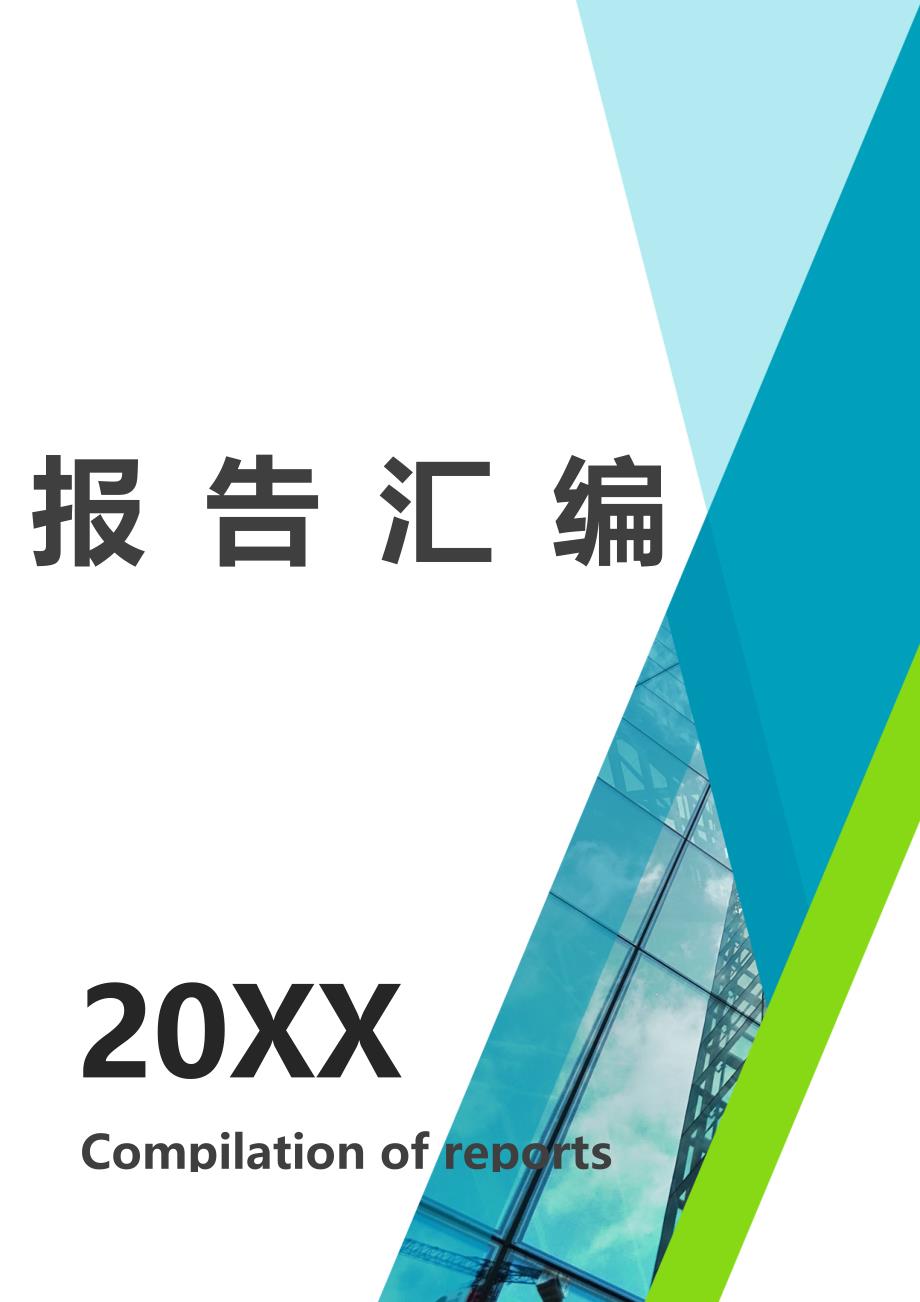 报告汇编

20XX

Compilation of reports